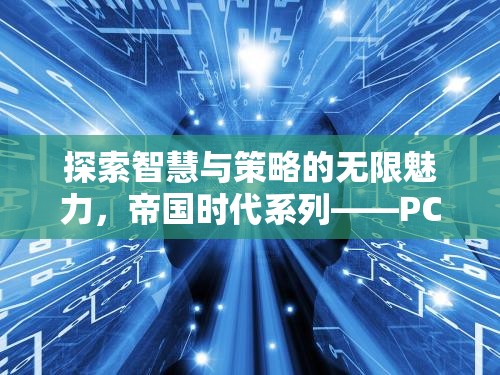 探索智慧与策略的无限魅力，帝国时代系列——PC